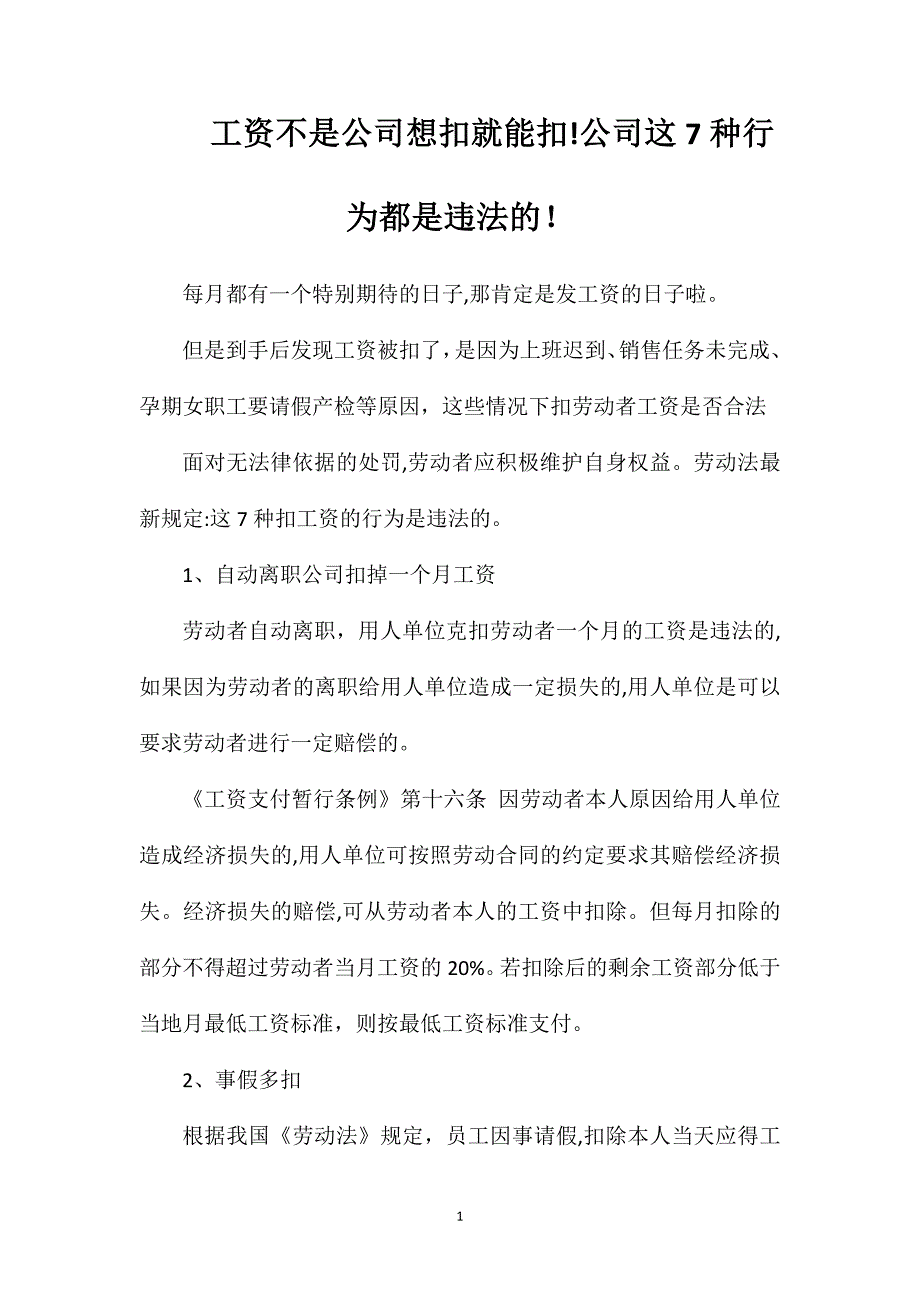 工资不是公司想扣就能扣!公司这7种行为都是违法的！

每月都有一个特别期待的日子,那肯定是发工资的日子啦。

但是到手后发现工资被扣了，是因为上班迟到、销售任务未完成、孕期女职工要请假产检等原因，这些情况下扣劳动者工资是否合法

面对无法律依据的处罚,劳动者应积极维护自身权益。劳动法最新规定:这7种扣工资的行为是违法的。

1、自动离职公司扣掉一个月工资

劳动者自动离职，用人单位克扣劳动者一个月的工资是违法的,如果因为劳动者的离职给用人单位造成一定损失的,用人单位是可以要求劳动者进行一定赔偿的。

《工资支付暂行条例》第十六条 因劳动者本人原因给用人单位造成经济损失的,用人单位可按照劳动合同的约定要求其赔偿经济损失。经济损失的赔偿,可从劳动者本人的工资中扣除。但每月扣除的部分不得超过劳动者当月工资的20%。若扣除后的剩余工资部分低于当地月最低工资标准，则按最低工资标准支付。

2、事假多扣

根据我国《劳动法》规定，员工因事请假,扣除本人当天应得工

1